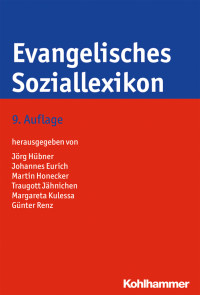 Evangelisches Soziallexikon

9. Auflage

herausgegeben von

Jörg Hübner
Johannes Eurich
Martin Honecker
Traugott Jähnichen
Margareta Kulessa
Günter Renz

Kohlhammer